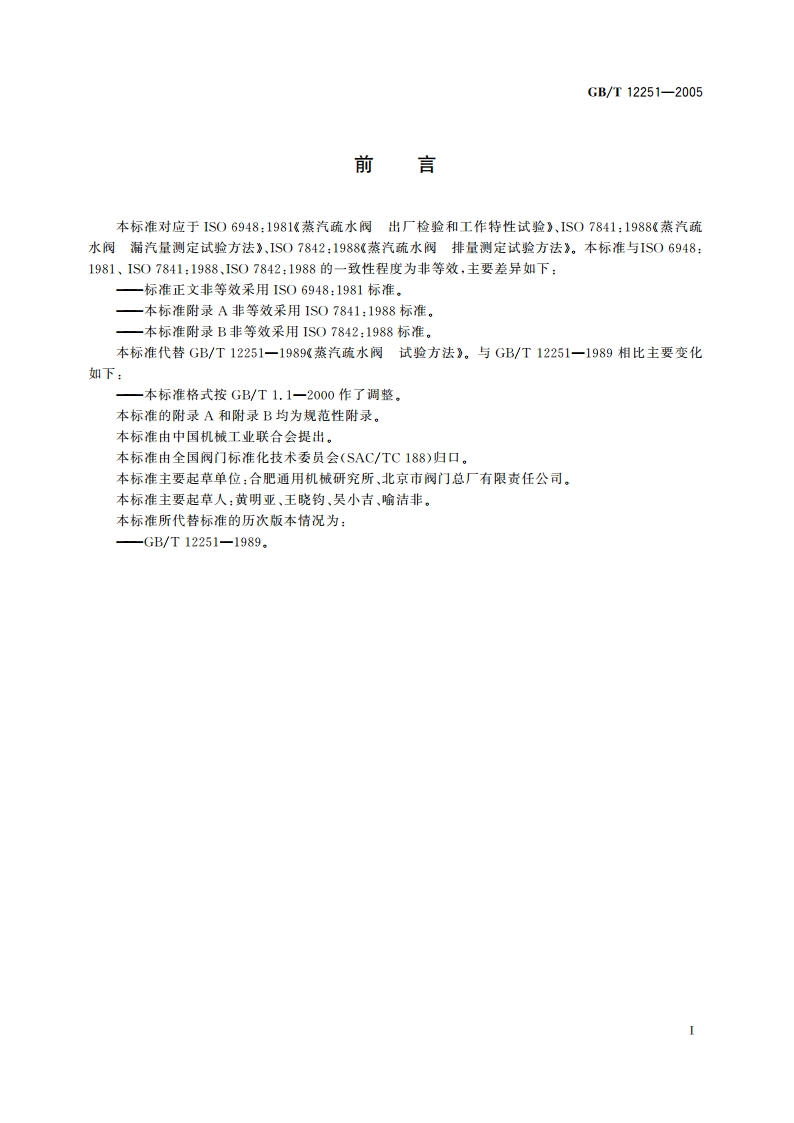 GB/T 12251—2005

前　言

本标准对应于 ISO 6948:1981《蒸汽疏水阀　出厂检验和工作特性试验》、ISO 7841:1988《蒸汽疏水阀　漏汽量测定试验方法》、ISO 7842:1988《蒸汽疏水阀　排量测定试验方法》。本标准与ISO 6948:1981、ISO 7841:1988、ISO 7842:1988 的一致性程度为非等效，主要差异如下：

——标准正文非等效采用 ISO 6948:1981 标准。

——本标准附录 A 非等效采用 ISO 7841:1988 标准。

——本标准附录 B 非等效采用 ISO 7842:1988 标准。

本标准代替 GB/T 12251—1989《蒸汽疏水阀　试验方法》。与 GB/T 12251—1989 相比主要变化如下：

——本标准格式按 GB/T 1.1—2000 作了调整。

本标准的附录 A 和附录 B 均为规范性附录。

本标准由中国机械工业联合会提出。

本标准由全国阀门标准化技术委员会(SAC/TC 188)归口。

本标准主要起草单位：合肥通用机械研究所、北京市阀门总厂有限责任公司。

本标准主要起草人：黄明亚、王晓钧、吴小吉、喻洁非。

本标准所代替标准的历次版本情况为：

——GB/T 12251—1989。

I